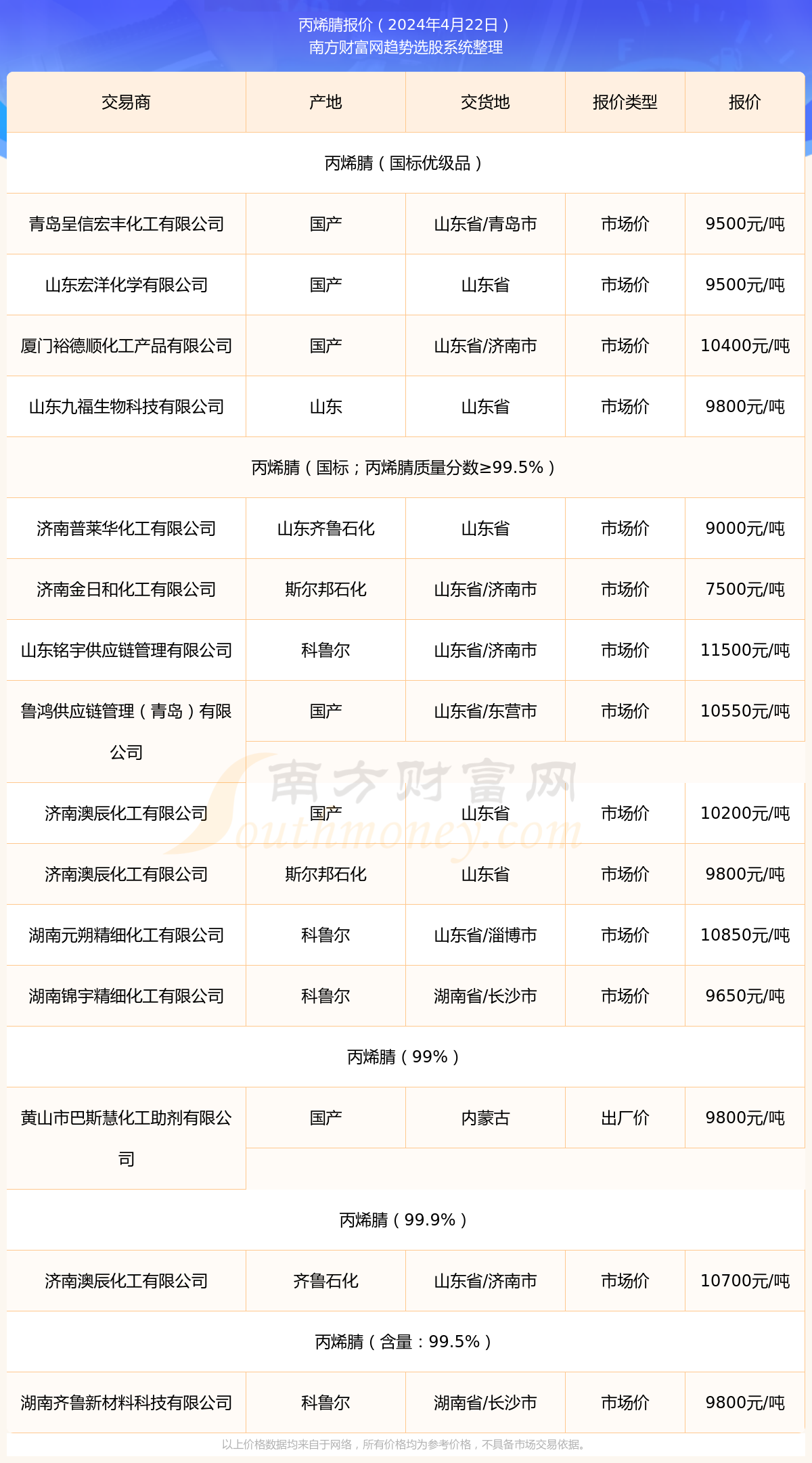 丙烯腈报价（2024年4月22日）
南方财富网趋势选股系统整理

| 交易商 | 产地 | 交货地 | 报价类型 | 报价 |
|---|---|---|---|---|
| 丙烯腈（国标优级品） | | | | |
| 青岛呈信宏丰化工有限公司 | 国产 | 山东省/青岛市 | 市场价 | 9500元/吨 |
| 山东宏洋化学有限公司 | 国产 | 山东省 | 市场价 | 9500元/吨 |
| 厦门裕德顺化工产品有限公司 | 国产 | 山东省/济南市 | 市场价 | 10400元/吨 |
| 山东九福生物科技有限公司 | 山东 | 山东省 | 市场价 | 9800元/吨 |
| 丙烯腈（国标；丙烯腈质量分数≥99.5%） | | | | |
| 济南普莱华化工有限公司 | 山东齐鲁石化 | 山东省 | 市场价 | 9000元/吨 |
| 济南金日和化工有限公司 | 斯尔邦石化 | 山东省/济南市 | 市场价 | 7500元/吨 |
| 山东铭宇供应链管理有限公司 | 科鲁尔 | 山东省/济南市 | 市场价 | 11500元/吨 |
| 鲁鸿供应链管理（青岛）有限公司 | 国产 | 山东省/东营市 | 市场价 | 10550元/吨 |
| 济南澳辰化工有限公司 | 国产 | 山东省 | 市场价 | 10200元/吨 |
| 济南澳辰化工有限公司 | 斯尔邦石化 | 山东省 | 市场价 | 9800元/吨 |
| 湖南元朔精细化工有限公司 | 科鲁尔 | 山东省/淄博市 | 市场价 | 10850元/吨 |
| 湖南锦宇精细化工有限公司 | 科鲁尔 | 湖南省/长沙市 | 市场价 | 9650元/吨 |
| 丙烯腈（99%） | | | | |
| 黄山市巴斯慧化工助剂有限公司 | 国产 | 内蒙古 | 出厂价 | 9800元/吨 |
| 丙烯腈（99.9%） | | | | |
| 济南澳辰化工有限公司 | 齐鲁石化 | 山东省/济南市 | 市场价 | 10700元/吨 |
| 丙烯腈（含量：99.5%） | | | | |
| 湖南齐鲁新材料科技有限公司 | 科鲁尔 | 湖南省/长沙市 | 市场价 | 9800元/吨 |

南方财富网
Southmoney.com

以上价格数据均来自于网络，所有价格均为参考价格，不具备市场交易依据。